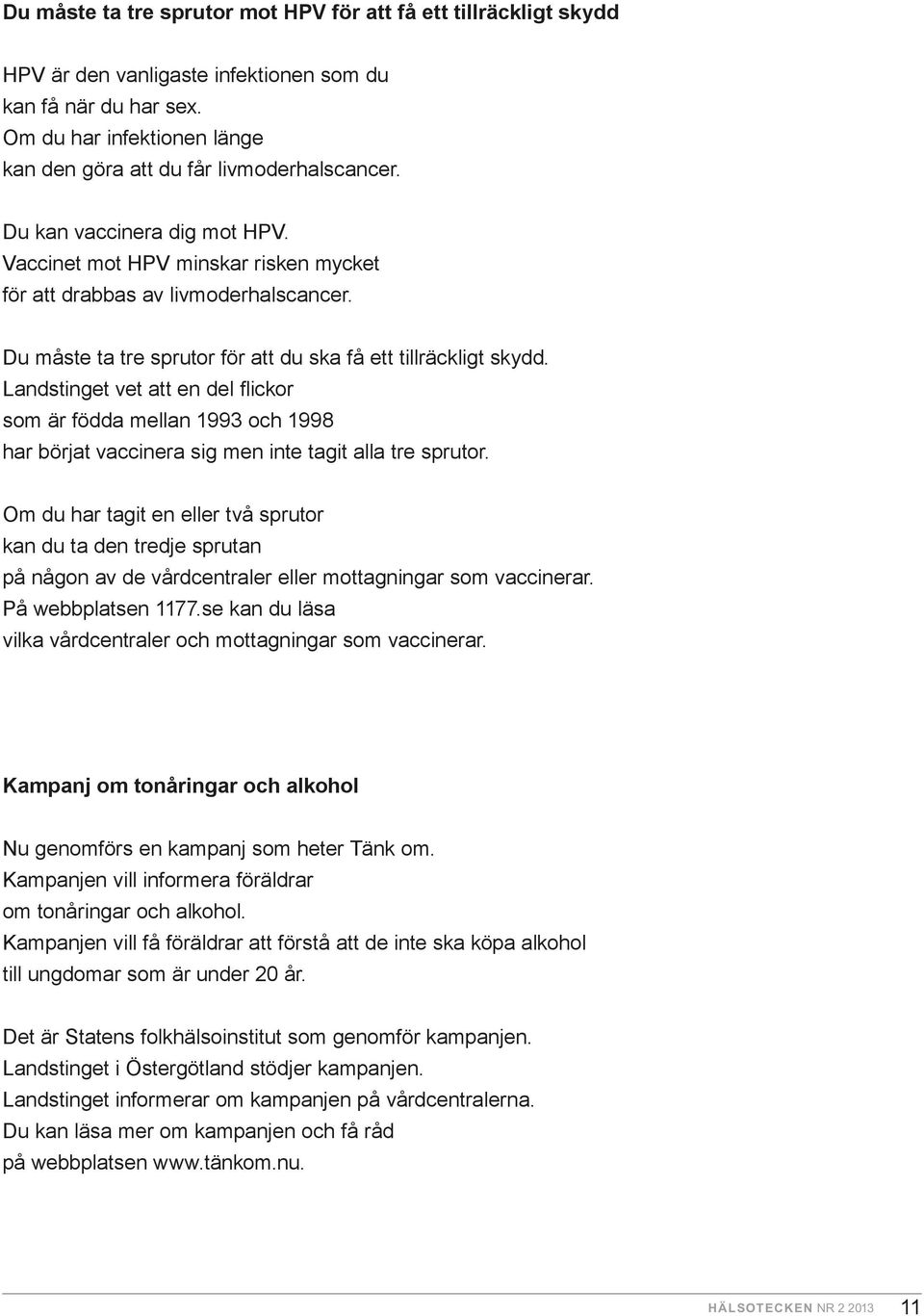 Du måste ta tre sprutor mot HPV för att få ett tillräckligt skydd

HPV är den vanligaste infektionen som du kan få när du har sex. Om du har infektionen länge kan den göra att du får livmoderhalscancer.

Du kan vaccinera dig mot HPV. Vaccinet mot HPV minskar risken mycket för att drabbas av livmoderhalscancer.

Du måste ta tre sprutor för att du ska få ett tillräckligt skydd. Landstinget vet att en del flickor som är födda mellan 1993 och 1998 har börjat vaccinera sig men inte tagit alla tre sprutor.

Om du har tagit en eller två sprutor kan du ta den tredje sprutan på någon av de vårdcentraler eller mottagningar som vaccinerar. På webbplatsen 1177.se kan du läsa vilka vårdcentraler och mottagningar som vaccinerar.

Kampanj om tonåringar och alkohol

Nu genomförs en kampanj som heter Tänk om. Kampanjen vill informera föräldrar om tonåringar och alkohol. Kampanjen vill få föräldrar att förstå att de inte ska köpa alkohol till ungdomar som är under 20 år.

Det är Statens folkhälsoinstitut som genomför kampanjen. Landstinget i Östergötland stödjer kampanjen. Landstinget informerar om kampanjen på vårdcentralerna. Du kan läsa mer om kampanjen och få råd på webbplatsen www.tänkom.nu.

HÄLSOTECKEN NR 2 2013 11